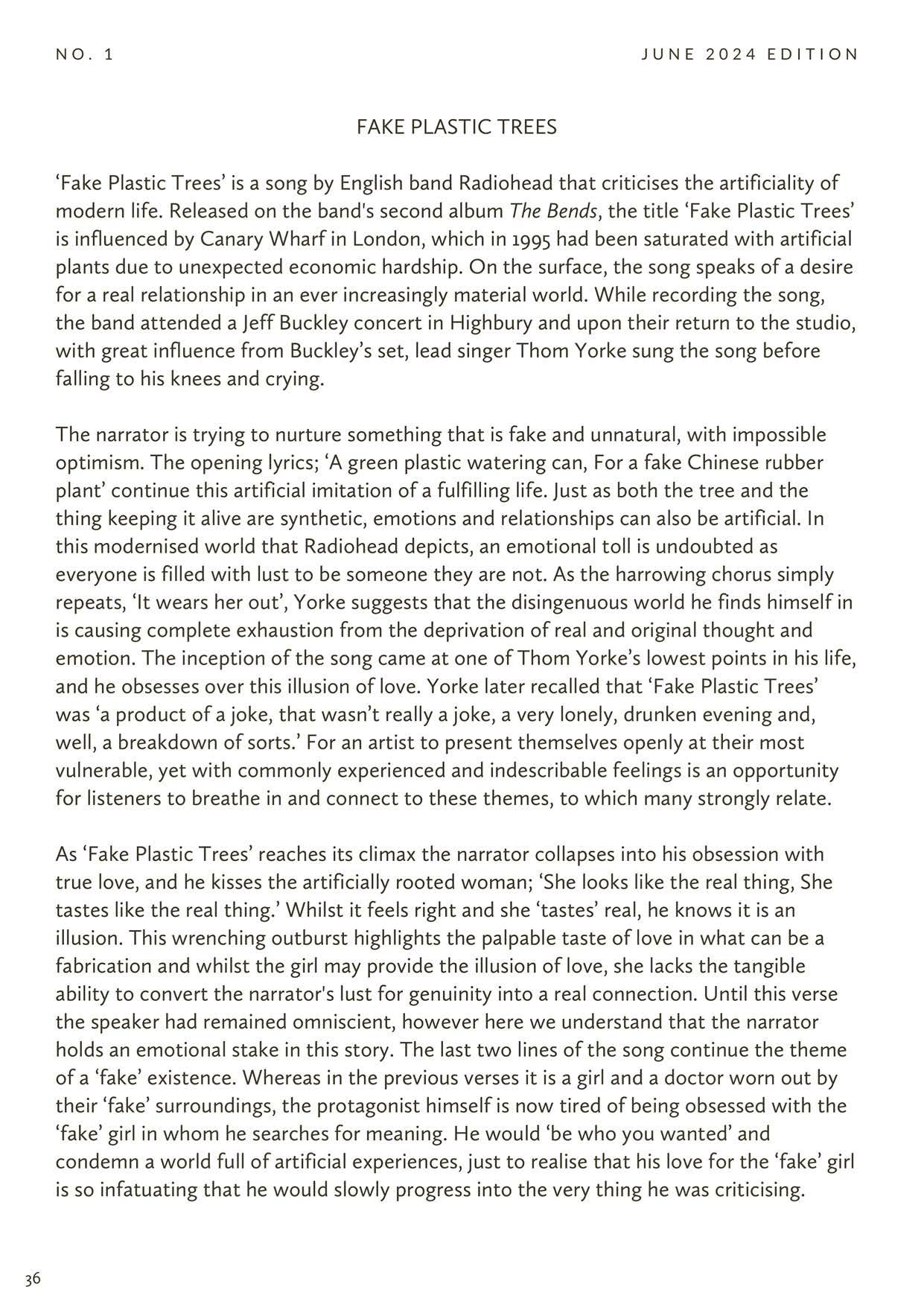 NO. 1

JUNE 2024 EDITION

FAKE PLASTIC TREES

'Fake Plastic Trees' is a song by English band Radiohead that criticises the artificiality of modern life. Released on the band's second album The Bends, the title 'Fake Plastic Trees' is influenced by Canary Wharf in London, which in 1995 had been saturated with artificial plants due to unexpected economic hardship. On the surface, the song speaks of a desire for a real relationship in an ever increasingly material world. While recording the song, the band attended a Jeff Buckley concert in Highbury and upon their return to the studio, with great influence from Buckley's set, lead singer Thom Yorke sung the song before falling to his knees and crying.

The narrator is trying to nurture something that is fake and unnatural, with impossible optimism. The opening lyrics; 'A green plastic watering can, For a fake Chinese rubber plant' continue this artificial imitation of a fulfilling life. Just as both the tree and the thing keeping it alive are synthetic, emotions and relationships can also be artificial. In this modernised world that Radiohead depicts, an emotional toll is undoubted as everyone is filled with lust to be someone they are not. As the harrowing chorus simply repeats, 'It wears her out', Yorke suggests that the disingenuous world he finds himself in is causing complete exhaustion from the deprivation of real and original thought and emotion. The inception of the song came at one of Thom Yorke's lowest points in his life, and he obsesses over this illusion of love. Yorke later recalled that 'Fake Plastic Trees' was 'a product of a joke, that wasn't really a joke, a very lonely, drunken evening and, well, a breakdown of sorts.' For an artist to present themselves openly at their most vulnerable, yet with commonly experienced and indescribable feelings is an opportunity for listeners to breathe in and connect to these themes, to which many strongly relate.

As 'Fake Plastic Trees' reaches its climax the narrator collapses into his obsession with true love, and he kisses the artificially rooted woman; 'She looks like the real thing, She tastes like the real thing.' Whilst it feels right and she 'tastes' real, he knows it is an illusion. This wrenching outburst highlights the palpable taste of love in what can be a fabrication and whilst the girl may provide the illusion of love, she lacks the tangible ability to convert the narrator's lust for genuinity into a real connection. Until this verse the speaker had remained omniscient, however here we understand that the narrator holds an emotional stake in this story. The last two lines of the song continue the theme of a 'fake' existence. Whereas in the previous verses it is a girl and a doctor worn out by their 'fake' surroundings, the protagonist himself is now tired of being obsessed with the 'fake' girl in whom he searches for meaning. He would 'be who you wanted' and condemn a world full of artificial experiences, just to realise that his love for the 'fake' girl is so infatuating that he would slowly progress into the very thing he was criticising.

36